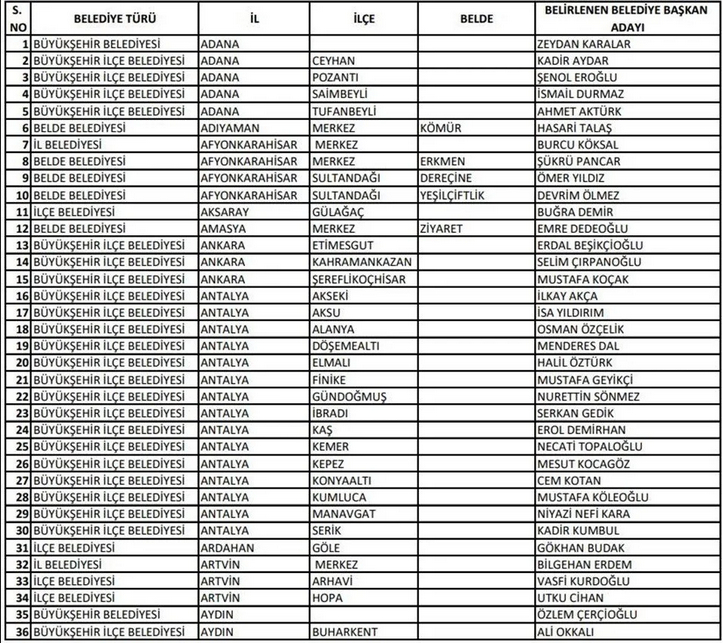 | S. NO | BELEDİYE TÜRÜ | İL | İLÇE | BELDE | BELİRLENEN BELEDİYE BAŞKAN ADAYI |
|---|---|---|---|---|---|
| 1 | BÜYÜKŞEHİR BELEDİYESİ | ADANA | | | ZEYDAN KARALAR |
| 2 | BÜYÜKŞEHİR İLÇE BELEDİYESİ | ADANA | CEYHAN | | KADİR AYDAR |
| 3 | BÜYÜKŞEHİR İLÇE BELEDİYESİ | ADANA | POZANTI | | ŞENOL EROĞLU |
| 4 | BÜYÜKŞEHİR İLÇE BELEDİYESİ | ADANA | SAİMBEYLİ | | İSMAİL DURMAZ |
| 5 | BÜYÜKŞEHİR İLÇE BELEDİYESİ | ADANA | TUFANBEYLİ | | AHMET AKTÜRK |
| 6 | BELDE BELEDİYESİ | ADIYAMAN | MERKEZ | KÖMÜR | HASARİ TALAŞ |
| 7 | İL BELEDİYESİ | AFYONKARAHİSAR | MERKEZ | | BURCU KÖKSAL |
| 8 | BELDE BELEDİYESİ | AFYONKARAHİSAR | MERKEZ | ERKMEN | ŞÜKRÜ PANCAR |
| 9 | BELDE BELEDİYESİ | AFYONKARAHİSAR | SULTANDAĞI | DEREÇİNE | ÖMER YILDIZ |
| 10 | BELDE BELEDİYESİ | AFYONKARAHİSAR | SULTANDAĞI | YEŞİLÇİFTLİK | DEVRİM ÖLMEZ |
| 11 | İLÇE BELEDİYESİ | AKSARAY | GÜLAĞAÇ | | BUĞRA DEMİR |
| 12 | BELDE BELEDİYESİ | AMASYA | MERKEZ | ZİYARET | EMRE DEDEOĞLU |
| 13 | BÜYÜKŞEHİR İLÇE BELEDİYESİ | ANKARA | ETİMESGUT | | ERDAL BEŞİKÇİOĞLU |
| 14 | BÜYÜKŞEHİR İLÇE BELEDİYESİ | ANKARA | KAHRAMANKAZAN | | SELİM ÇIRPANOĞLU |
| 15 | BÜYÜKŞEHİR İLÇE BELEDİYESİ | ANKARA | ŞEREFLİKOÇHİSAR | | MUSTAFA KOÇAK |
| 16 | BÜYÜKŞEHİR İLÇE BELEDİYESİ | ANTALYA | AKSEKİ | | İLKAY AKÇA |
| 17 | BÜYÜKŞEHİR İLÇE BELEDİYESİ | ANTALYA | AKSU | | İSA YILDIRIM |
| 18 | BÜYÜKŞEHİR İLÇE BELEDİYESİ | ANTALYA | ALANYA | | OSMAN ÖZÇELİK |
| 19 | BÜYÜKŞEHİR İLÇE BELEDİYESİ | ANTALYA | DÖŞEMEALTI | | MENDERES DAL |
| 20 | BÜYÜKŞEHİR İLÇE BELEDİYESİ | ANTALYA | ELMALI | | HALİL ÖZTÜRK |
| 21 | BÜYÜKŞEHİR İLÇE BELEDİYESİ | ANTALYA | FİNİKE | | MUSTAFA GEYİKÇİ |
| 22 | BÜYÜKŞEHİR İLÇE BELEDİYESİ | ANTALYA | GÜNDOĞMUŞ | | NURETTİN SÖNMEZ |
| 23 | BÜYÜKŞEHİR İLÇE BELEDİYESİ | ANTALYA | İBRADI | | SERKAN GEDİK |
| 24 | BÜYÜKŞEHİR İLÇE BELEDİYESİ | ANTALYA | KAŞ | | EROL DEMİRHAN |
| 25 | BÜYÜKŞEHİR İLÇE BELEDİYESİ | ANTALYA | KEMER | | NECATİ TOPALOĞLU |
| 26 | BÜYÜKŞEHİR İLÇE BELEDİYESİ | ANTALYA | KEPEZ | | MESUT KOCAGÖZ |
| 27 | BÜYÜKŞEHİR İLÇE BELEDİYESİ | ANTALYA | KONYAALTI | | CEM KOTAN |
| 28 | BÜYÜKŞEHİR İLÇE BELEDİYESİ | ANTALYA | KUMLUCA | | MUSTAFA KÖLEOĞLU |
| 29 | BÜYÜKŞEHİR İLÇE BELEDİYESİ | ANTALYA | MANAVGAT | | NİYAZİ NEFİ KARA |
| 30 | BÜYÜKŞEHİR İLÇE BELEDİYESİ | ANTALYA | SERİK | | KADİR KUMBUL |
| 31 | İLÇE BELEDİYESİ | ARDAHAN | GÖLE | | GÖKHAN BUDAK |
| 32 | İL BELEDİYESİ | ARTVİN | MERKEZ | | BİLGEHAN ERDEM |
| 33 | İLÇE BELEDİYESİ | ARTVİN | ARHAVİ | | VASFİ KURDOĞLU |
| 34 | İLÇE BELEDİYESİ | ARTVİN | HOPA | | UTKU CİHAN |
| 35 | BÜYÜKŞEHİR BELEDİYESİ | AYDIN | | | ÖZLEM ÇERÇİOĞLU |
| 36 | BÜYÜKŞEHİR İLÇE BELEDİYESİ | AYDIN | BUHARKENT | | ALİ OKKALI |